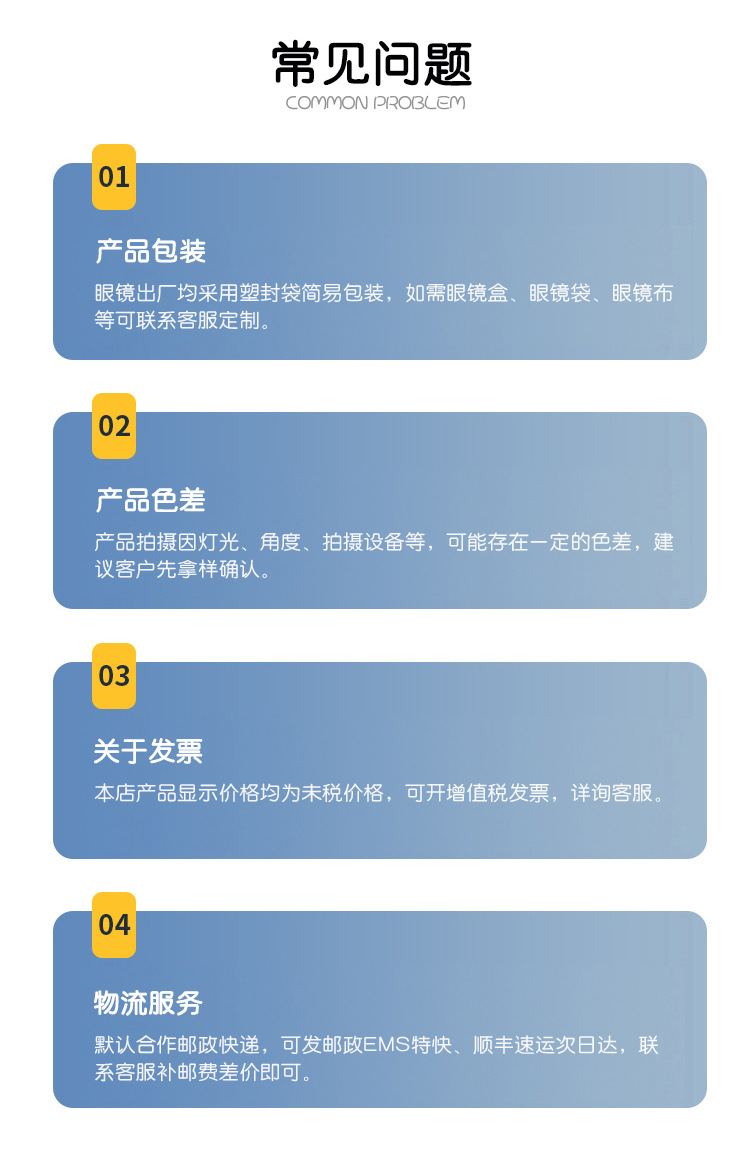 常见问题
COMMON PROBLEM

01
产品包装
眼镜出厂均采用塑封袋简易包装，如需眼镜盒、眼镜袋、眼镜布等可联系客服定制。

02
产品色差
产品拍摄因灯光、角度、拍摄设备等，可能存在一定的色差，建议客户先拿样确认。

03
关于发票
本店产品显示价格均为未税价格，可开增值税发票，详询客服。

04
物流服务
默认合作邮政快递，可发邮政EMS特快、顺丰速运次日达，联系客服补邮费差价即可。